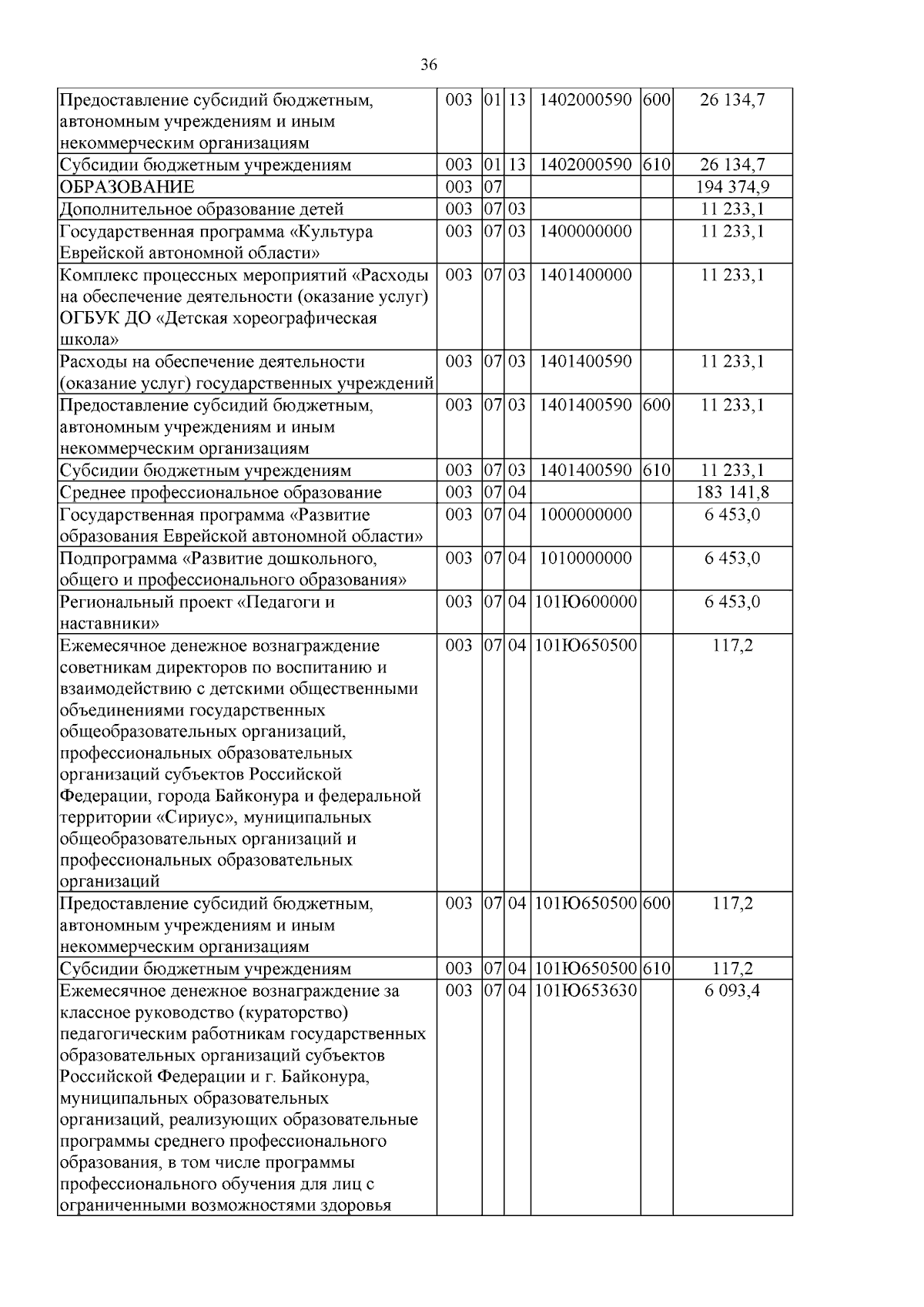 36

| | | | | | | |
|---|---|---|---|---|---|---|
| Предоставление субсидий бюджетным, автономным учреждениям и иным некоммерческим организациям | 003 | 01 | 13 | 1402000590 | 600 | 26 134,7 |
| Субсидии бюджетным учреждениям | 003 | 01 | 13 | 1402000590 | 610 | 26 134,7 |
| ОБРАЗОВАНИЕ | 003 | 07 | | | | 194 374,9 |
| Дополнительное образование детей | 003 | 07 | 03 | | | 11 233,1 |
| Государственная программа «Культура Еврейской автономной области» | 003 | 07 | 03 | 1400000000 | | 11 233,1 |
| Комплекс процессных мероприятий «Расходы на обеспечение деятельности (оказание услуг) ОГБУК ДО «Детская хореографическая школа» | 003 | 07 | 03 | 1401400000 | | 11 233,1 |
| Расходы на обеспечение деятельности (оказание услуг) государственных учреждений | 003 | 07 | 03 | 1401400590 | | 11 233,1 |
| Предоставление субсидий бюджетным, автономным учреждениям и иным некоммерческим организациям | 003 | 07 | 03 | 1401400590 | 600 | 11 233,1 |
| Субсидии бюджетным учреждениям | 003 | 07 | 03 | 1401400590 | 610 | 11 233,1 |
| Среднее профессиональное образование | 003 | 07 | 04 | | | 183 141,8 |
| Государственная программа «Развитие образования Еврейской автономной области» | 003 | 07 | 04 | 1000000000 | | 6 453,0 |
| Подпрограмма «Развитие дошкольного, общего и профессионального образования» | 003 | 07 | 04 | 1010000000 | | 6 453,0 |
| Региональный проект «Педагоги и наставники» | 003 | 07 | 04 | 101Ю600000 | | 6 453,0 |
| Ежемесячное денежное вознаграждение советникам директоров по воспитанию и взаимодействию с детскими общественными объединениями государственных общеобразовательных организаций, профессиональных образовательных организаций субъектов Российской Федерации, города Байконура и федеральной территории «Сириус», муниципальных общеобразовательных организаций и профессиональных образовательных организаций | 003 | 07 | 04 | 101Ю650500 | | 117,2 |
| Предоставление субсидий бюджетным, автономным учреждениям и иным некоммерческим организациям | 003 | 07 | 04 | 101Ю650500 | 600 | 117,2 |
| Субсидии бюджетным учреждениям | 003 | 07 | 04 | 101Ю650500 | 610 | 117,2 |
| Ежемесячное денежное вознаграждение за классное руководство (кураторство) педагогическим работникам государственных образовательных организаций субъектов Российской Федерации и г. Байконура, муниципальных образовательных организаций, реализующих образовательные программы среднего профессионального образования, в том числе программы профессионального обучения для лиц с ограниченными возможностями здоровья | 003 | 07 | 04 | 101Ю653630 | | 6 093,4 |